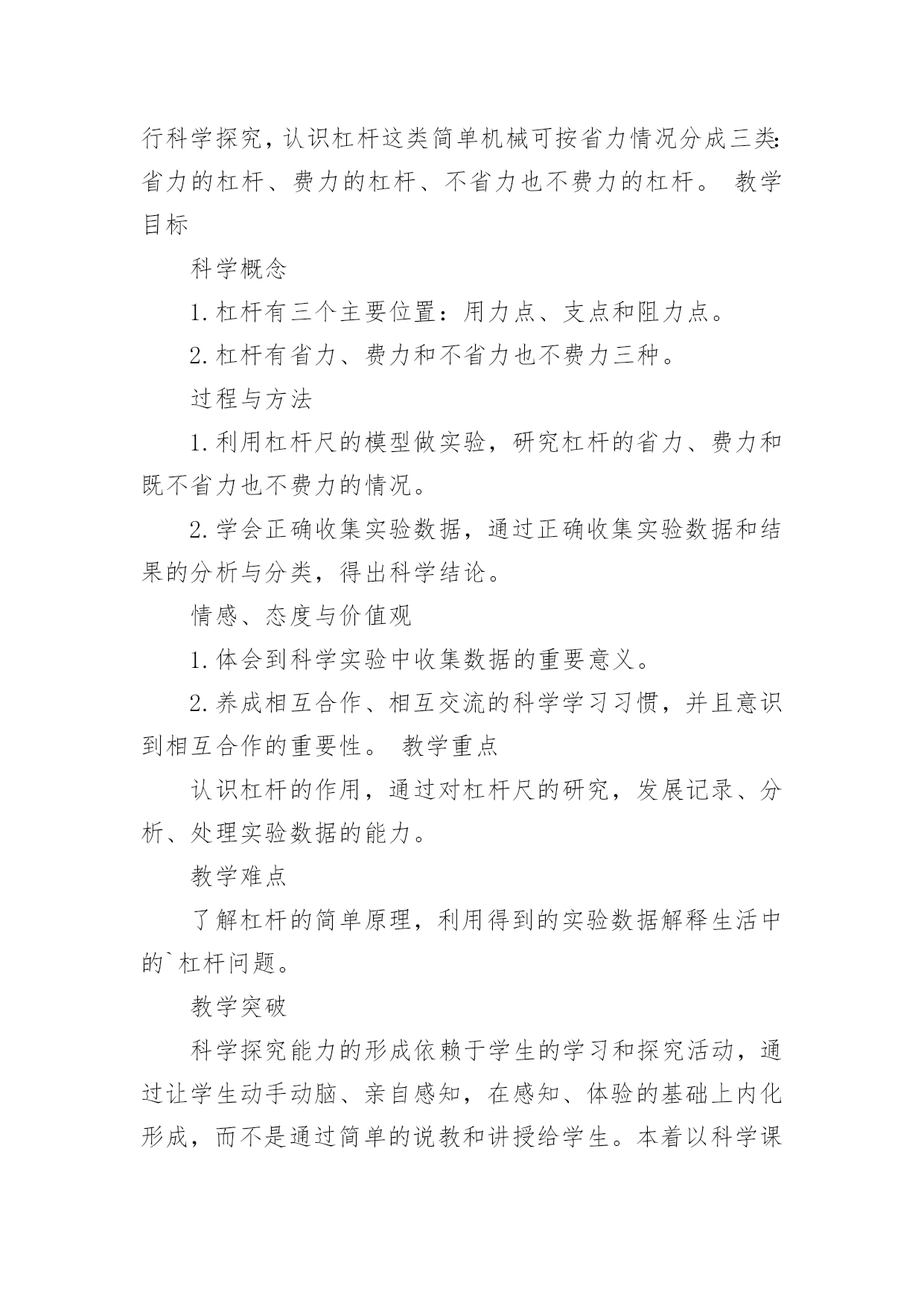 行科学探究，认识杠杆这类简单机械可按省力情况分成三类:省力的杠杆、费力的杠杆、不省力也不费力的杠杆。 教学目标

科学概念

1.杠杆有三个主要位置：用力点、支点和阻力点。

2.杠杆有省力、费力和不省力也不费力三种。

过程与方法

1.利用杠杆尺的模型做实验，研究杠杆的省力、费力和既不省力也不费力的情况。

2.学会正确收集实验数据，通过正确收集实验数据和结果的分析与分类，得出科学结论。

情感、态度与价值观

1.体会到科学实验中收集数据的重要意义。

2.养成相互合作、相互交流的科学学习习惯，并且意识到相互合作的重要性。 教学重点

认识杠杆的作用，通过对杠杆尺的研究，发展记录、分析、处理实验数据的能力。

教学难点

了解杠杆的简单原理，利用得到的实验数据解释生活中的`杠杆问题。

教学突破

科学探究能力的形成依赖于学生的学习和探究活动，通过让学生动手动脑、亲自感知，在感知、体验的基础上内化形成，而不是通过简单的说教和讲授给学生。本着以科学课